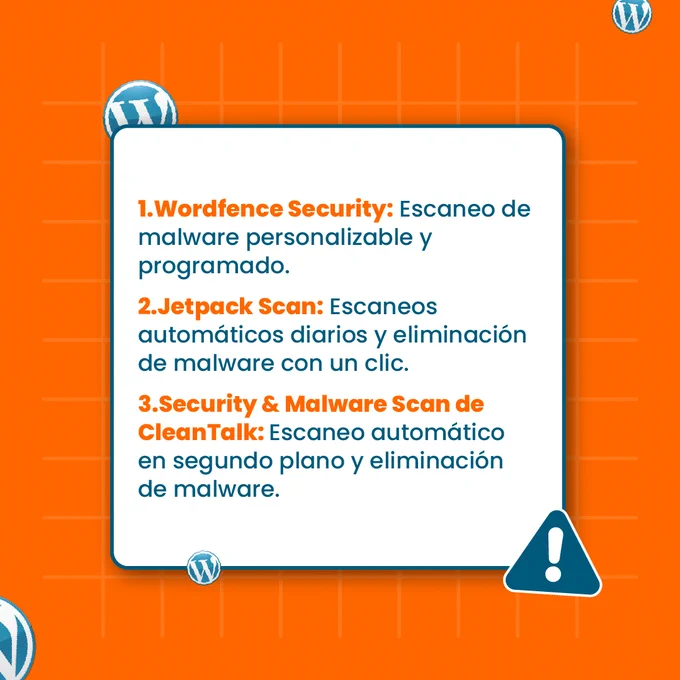 1.Wordfence Security: Escaneo de malware personalizable y programado.

2.Jetpack Scan: Escaneos automáticos diarios y eliminación de malware con un clic.

3.Security & Malware Scan de CleanTalk: Escaneo automático en segundo plano y eliminación de malware.